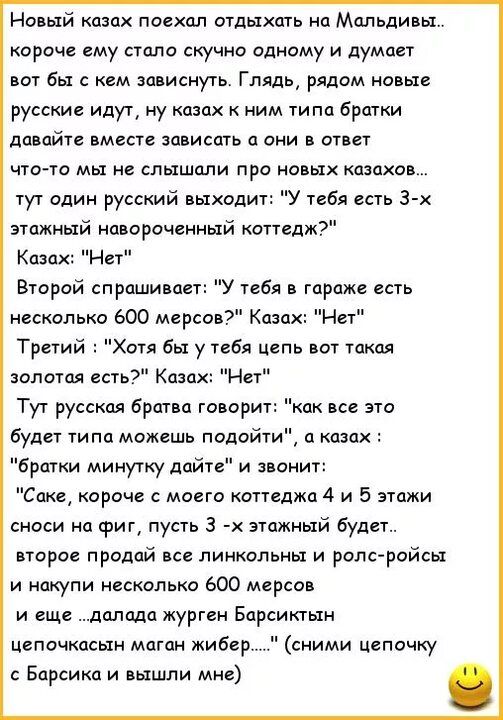 Новый казах поехал отдыхать на Мальдивы.. короче ему стало скучно одному и думает вот бы с кем зависнуть. Глядь, рядом новые русские идут, ну казах к ним типа братки давайте вместе зависать а они в ответ что-то мы не слышали про новых казахов... тут один русский выходит: "У тебя есть 3-х этажный навороченный коттедж?"

Казах: "Нет"

Второй спрашивает: "У тебя в гараже есть несколько 600 мерсов?" Казах: "Нет"

Третий : "Хотя бы у тебя цепь вот такая золотая есть?" Казах: "Нет"

Тут русская братва говорит: "как все это будет типа можешь подойти", а казах : "братки минутку дайте" и звонит:

"Саке, короче с моего коттеджа 4 и 5 этажи сноси на фиг, пусть 3 -х этажный будет.. второе продай все линкольны и ролс-ройсы и накупи несколько 600 мерсов и еще ...далада журген Барсиктын цепочкасын маган жибер....." (сними цепочку с Барсика и вышли мне)